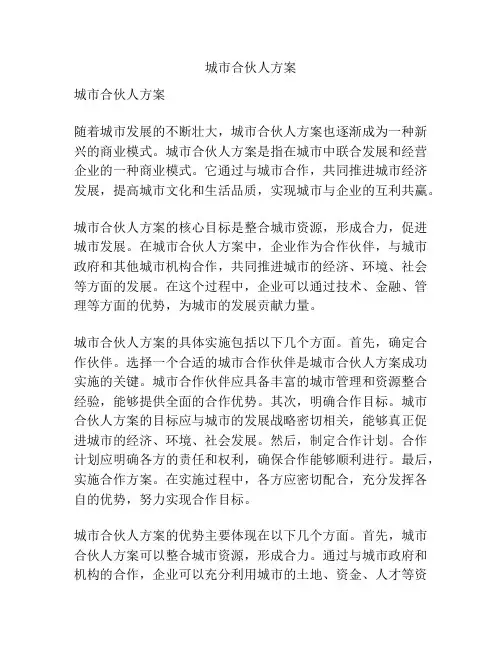 城市合伙人方案

城市合伙人方案

随着城市发展的不断壮大，城市合伙人方案也逐渐成为一种新兴的商业模式。城市合伙人方案是指在城市中联合发展和经营企业的一种商业模式。它通过与城市合作，共同推进城市经济发展，提高城市文化和生活品质，实现城市与企业的互利共赢。

城市合伙人方案的核心目标是整合城市资源，形成合力，促进城市发展。在城市合伙人方案中，企业作为合作伙伴，与城市政府和其他城市机构合作，共同推进城市的经济、环境、社会等方面的发展。在这个过程中，企业可以通过技术、金融、管理等方面的优势，为城市的发展贡献力量。

城市合伙人方案的具体实施包括以下几个方面。首先，确定合作伙伴。选择一个合适的城市合作伙伴是城市合伙人方案成功实施的关键。城市合作伙伴应具备丰富的城市管理和资源整合经验，能够提供全面的合作优势。其次，明确合作目标。城市合伙人方案的目标应与城市的发展战略密切相关，能够真正促进城市的经济、环境、社会发展。然后，制定合作计划。合作计划应明确各方的责任和权利，确保合作能够顺利进行。最后，实施合作方案。在实施过程中，各方应密切配合，充分发挥各自的优势，努力实现合作目标。

城市合伙人方案的优势主要体现在以下几个方面。首先，城市合伙人方案可以整合城市资源，形成合力。通过与城市政府和机构的合作，企业可以充分利用城市的土地、资金、人才等资